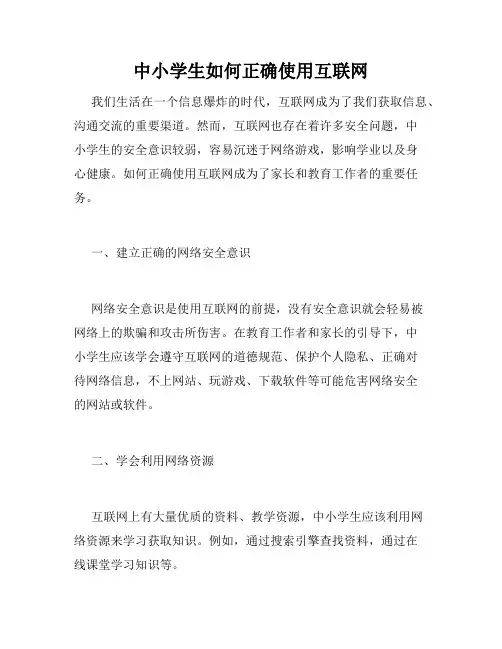 中小学生如何正确使用互联网

我们生活在一个信息爆炸的时代，互联网成为了我们获取信息、沟通交流的重要渠道。然而，互联网也存在着许多安全问题，中小学生的安全意识较弱，容易沉迷于网络游戏，影响学业以及身心健康。如何正确使用互联网成为了家长和教育工作者的重要任务。

一、建立正确的网络安全意识

网络安全意识是使用互联网的前提，没有安全意识就会轻易被网络上的欺骗和攻击所伤害。在教育工作者和家长的引导下，中小学生应该学会遵守互联网的道德规范、保护个人隐私、正确对待网络信息，不上网站、玩游戏、下载软件等可能危害网络安全的网站或软件。

二、学会利用网络资源

互联网上有大量优质的资料、教学资源，中小学生应该利用网络资源来学习获取知识。例如，通过搜索引擎查找资料，通过在线课堂学习知识等。